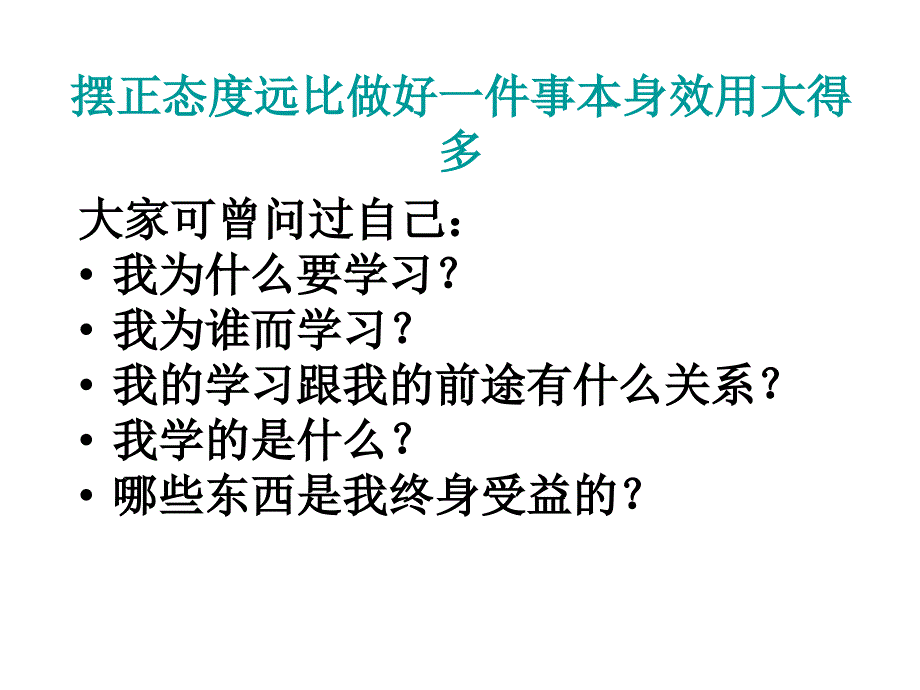 摆正态度远比做好一件事本身效用大得多

大家可曾问过自己：
• 我为什么要学习？
• 我为谁而学习？
• 我的学习跟我的前途有什么关系？
• 我学的是什么？
• 哪些东西是我终身受益的？